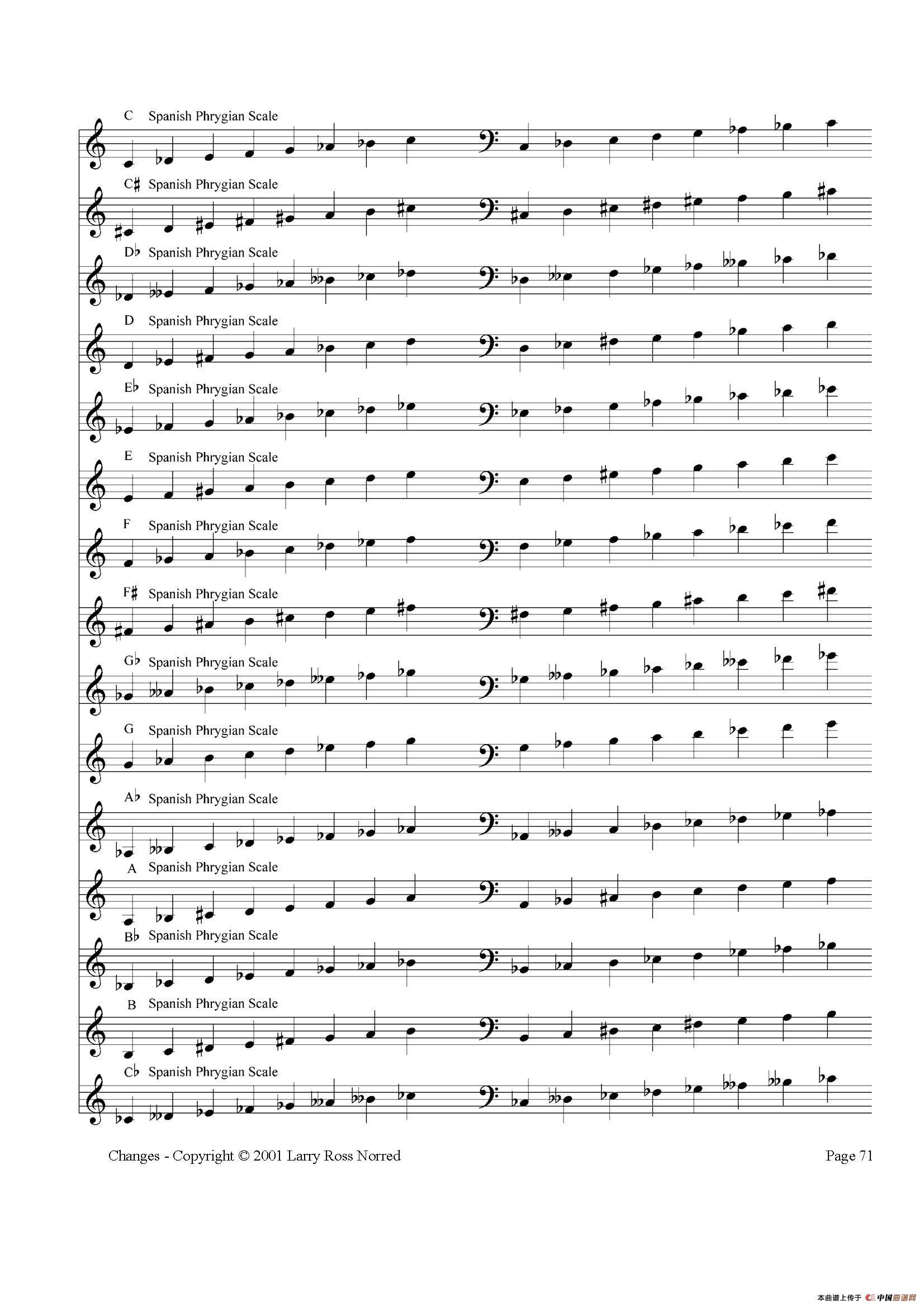 C Spanish Phrygian Scale

C♯ Spanish Phrygian Scale

D♭ Spanish Phrygian Scale

D Spanish Phrygian Scale

E♭ Spanish Phrygian Scale

E Spanish Phrygian Scale

F Spanish Phrygian Scale

F♯ Spanish Phrygian Scale

G♭ Spanish Phrygian Scale

G Spanish Phrygian Scale

A♭ Spanish Phrygian Scale

A Spanish Phrygian Scale

B♭ Spanish Phrygian Scale

B Spanish Phrygian Scale

C♭ Spanish Phrygian Scale

Changes - Copyright © 2001 Larry Ross Norred

Page 71

本曲谱上传于 中国曲谱网